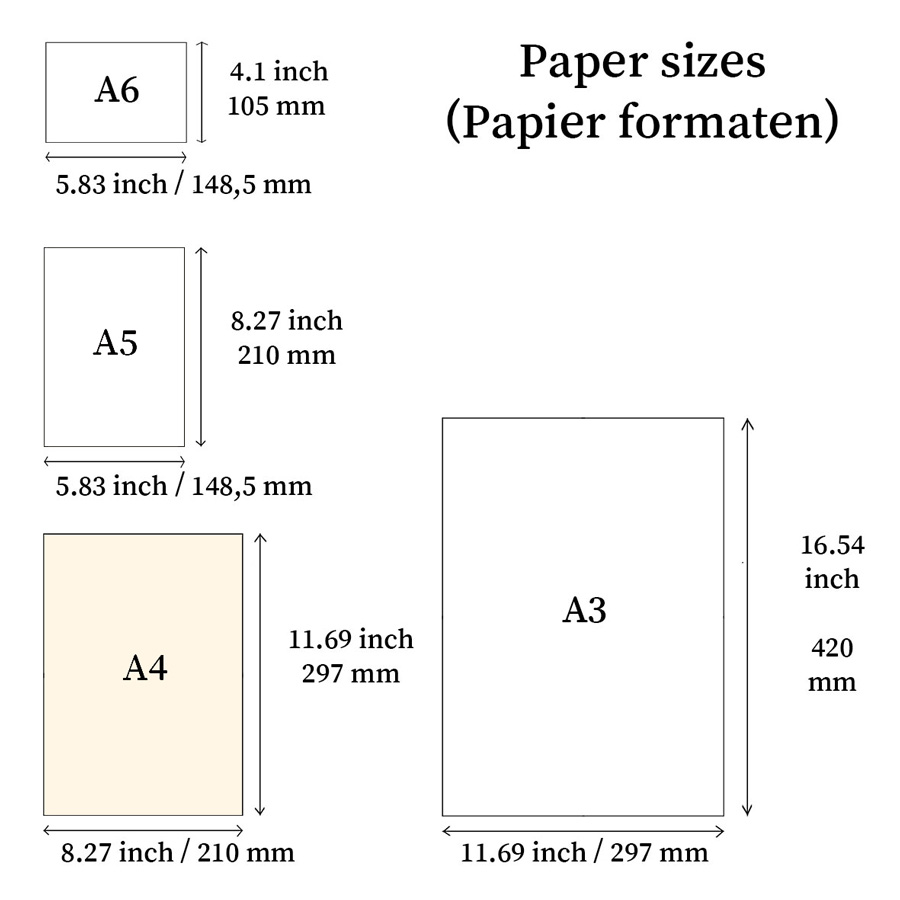 Paper sizes
(Papier formaten)

A6

4.1 inch
105 mm

5.83 inch / 148,5 mm

A5

8.27 inch
210 mm

5.83 inch / 148,5 mm

A4

11.69 inch
297 mm

8.27 inch / 210 mm

A3

16.54
inch

420
mm

11.69 inch / 297 mm